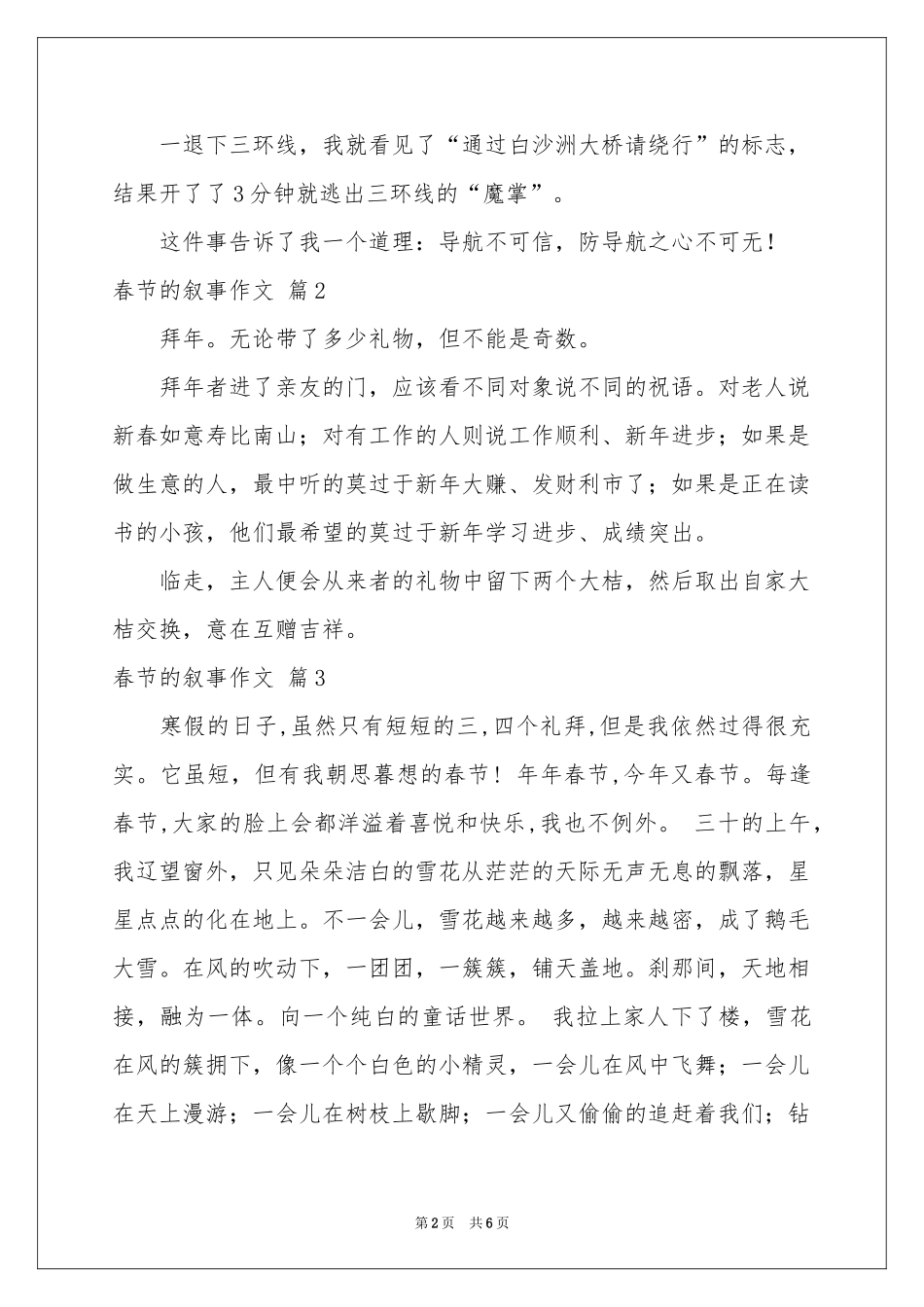 一退下三环线，我就看见了“通过白沙洲大桥请绕行”的标志，结果开了了3分钟就逃出三环线的“魔掌”。

这件事告诉了我一个道理：导航不可信，防导航之心不可无！

春节的叙事作文 篇2

拜年。无论带了多少礼物，但不能是奇数。

拜年者进了亲友的门，应该看不同对象说不同的祝语。对老人说新春如意寿比南山；对有工作的人则说工作顺利、新年进步；如果是做生意的人，最中听的莫过于新年大赚、发财利市了；如果是正在读书的小孩，他们最希望的莫过于新年学习进步、成绩突出。

临走，主人便会从来者的礼物中留下两个大桔，然后取出自家大桔交换，意在互赠吉祥。

春节的叙事作文 篇3

寒假的日子,虽然只有短短的三,四个礼拜,但是我依然过得很充实。它虽短，但有我朝思暮想的春节！年年春节,今年又春节。每逢春节,大家的脸上会都洋溢着喜悦和快乐,我也不例外。 三十的上午,我辽望窗外，只见朵朵洁白的雪花从茫茫的天际无声无息的飘落，星星点点的化在地上。不一会儿，雪花越来越多，越来越密，成了鹅毛大雪。在风的吹动下，一团团，一簇簇，铺天盖地。刹那间，天地相接，融为一体。向一个纯白的童话世界。 我拉上家人下了楼，雪花在风的簇拥下，像一个个白色的小精灵，一会儿在风中飞舞；一会儿在天上漫游；一会儿在树枝上歇脚；一会儿又偷偷的追赶着我们；钻

第2页 共6页